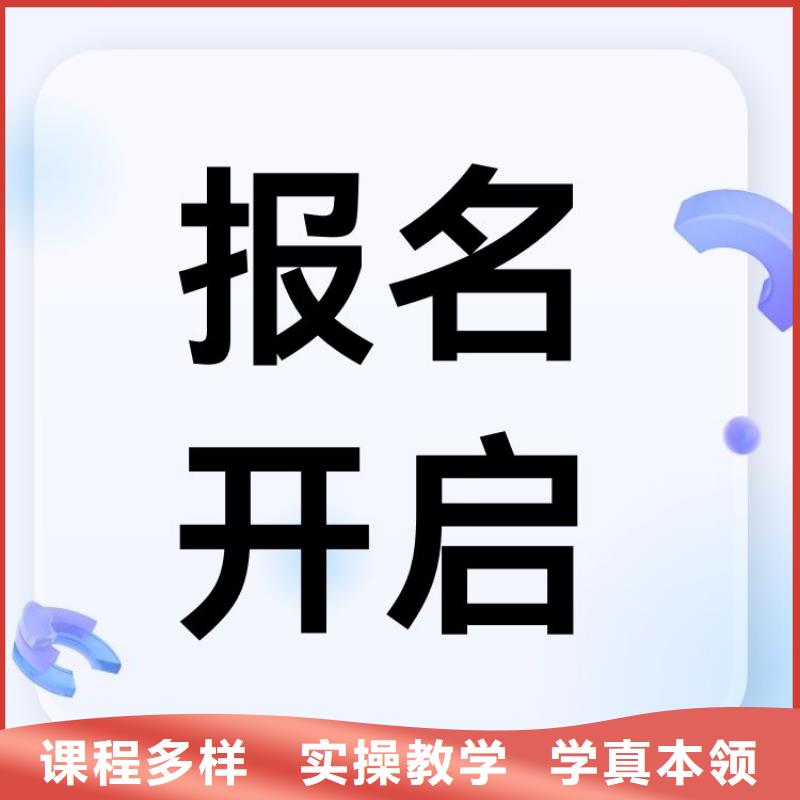 报名
开启

课程多样 实操教学 学真本领